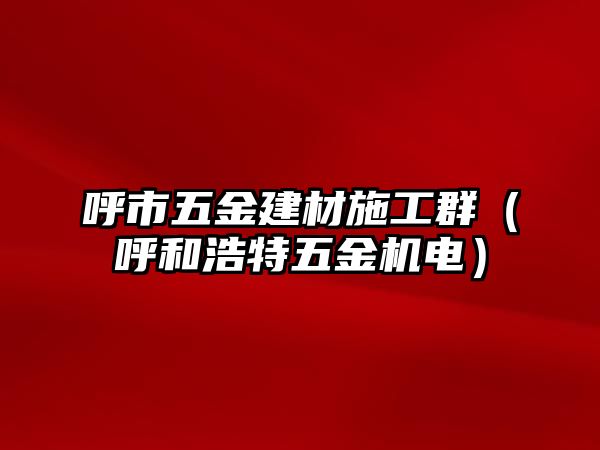 呼市五金建材施工群（呼和浩特五金机电）